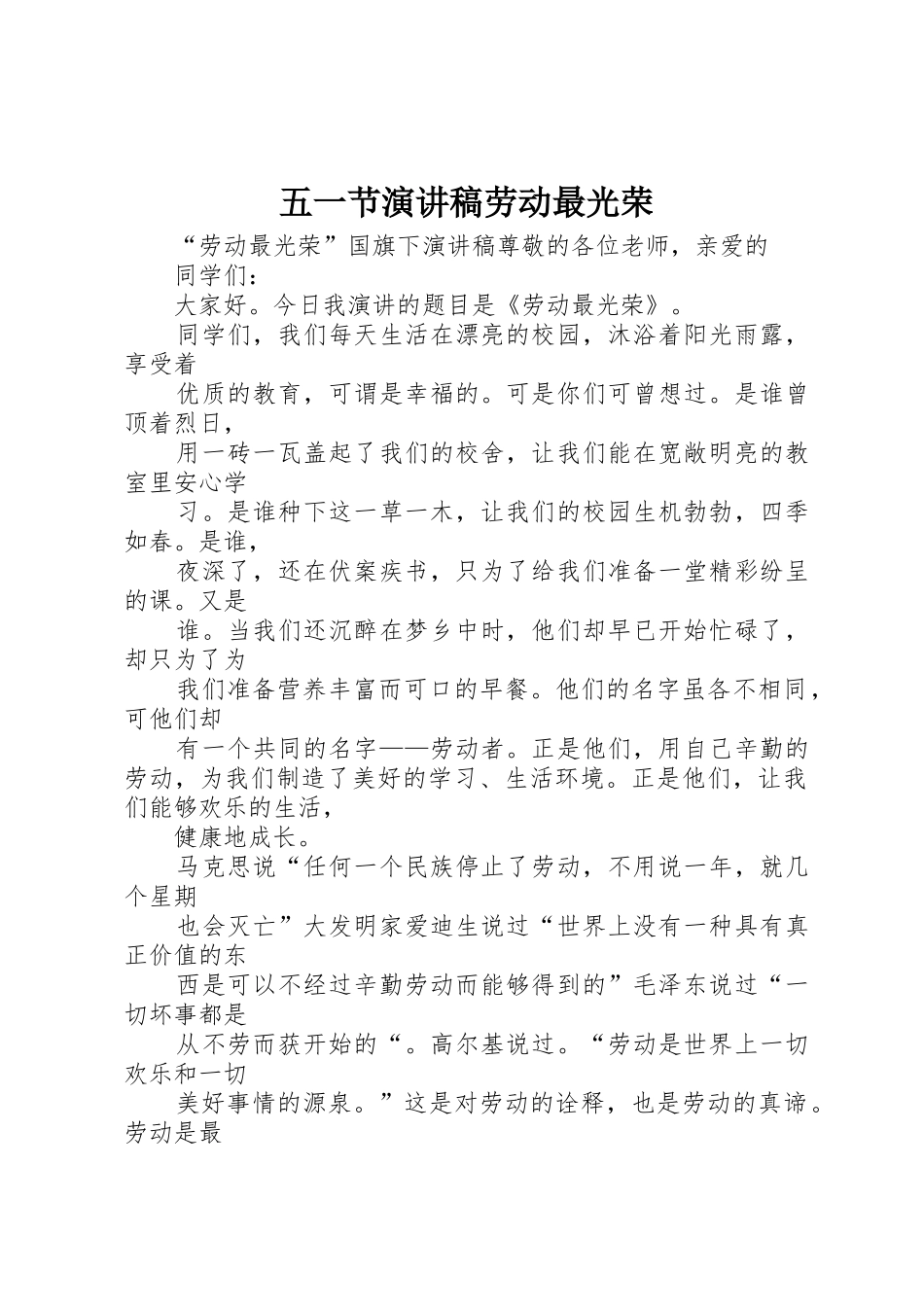 五一节演讲稿劳动最光荣

“劳动最光荣”国旗下演讲稿尊敬的各位老师，亲爱的

同学们：

大家好。今日我演讲的题目是《劳动最光荣》。

同学们，我们每天生活在漂亮的校园，沐浴着阳光雨露，享受着

优质的教育，可谓是幸福的。可是你们可曾想过。是谁曾顶着烈日，

用一砖一瓦盖起了我们的校舍，让我们能在宽敞明亮的教室里安心学

习。是谁种下这一草一木，让我们的校园生机勃勃，四季如春。是谁，

夜深了，还在伏案疾书，只为了给我们准备一堂精彩纷呈的课。又是

谁。当我们还沉醉在梦乡中时，他们却早已开始忙碌了，却只为了为

我们准备营养丰富而可口的早餐。他们的名字虽各不相同，可他们却

有一个共同的名字——劳动者。正是他们，用自己辛勤的劳动，为我们制造了美好的学习、生活环境。正是他们，让我们能够欢乐的生活，

健康地成长。

马克思说“任何一个民族停止了劳动，不用说一年，就几个星期

也会灭亡”大发明家爱迪生说过“世界上没有一种具有真正价值的东

西是可以不经过辛勤劳动而能够得到的”毛泽东说过“一切坏事都是

从不劳而获开始的“。高尔基说过。“劳动是世界上一切欢乐和一切

美好事情的源泉。”这是对劳动的诠释，也是劳动的真谛。劳动是最